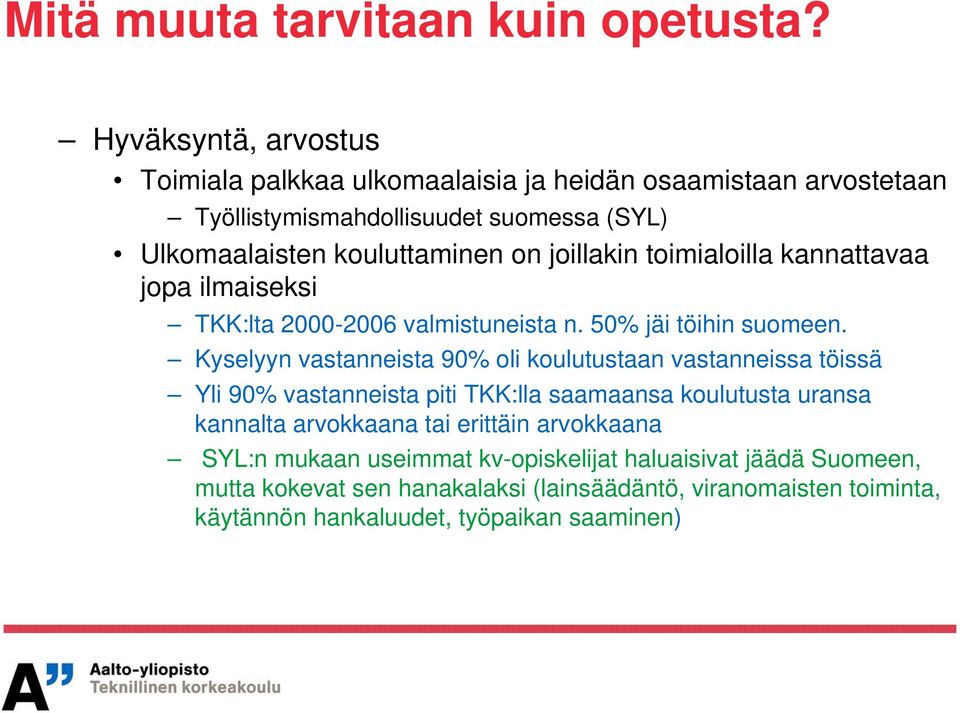 Mitä muuta tarvitaan kuin opetusta?

– Hyväksyntä, arvostus
• Toimiala palkkaa ulkomaalaisia ja heidän osaamistaan arvostetaan
– Työllistymismahdollisuudet suomessa (SYL)
• Ulkomaalaisten kouluttaminen on joillakin toimialoilla kannattavaa jopa ilmaiseksi
– TKK:lta 2000-2006 valmistuneista n. 50% jäi töihin suomeen.
– Kyselyyn vastanneista 90% oli koulutustaan vastanneissa töissä
– Yli 90% vastanneista piti TKK:lla saamaansa koulutusta uransa kannalta arvokkaana tai erittäin arvokkaana
– SYL:n mukaan useimmat kv-opiskelijat haluaisivat jäädä Suomeen, mutta kokevat sen hanakalaksi (lainsäädäntö, viranomaisten toiminta, käytännön hankaluudet, työpaikan saaminen)

A" Aalto-yliopisto
Teknillinen korkeakoulu